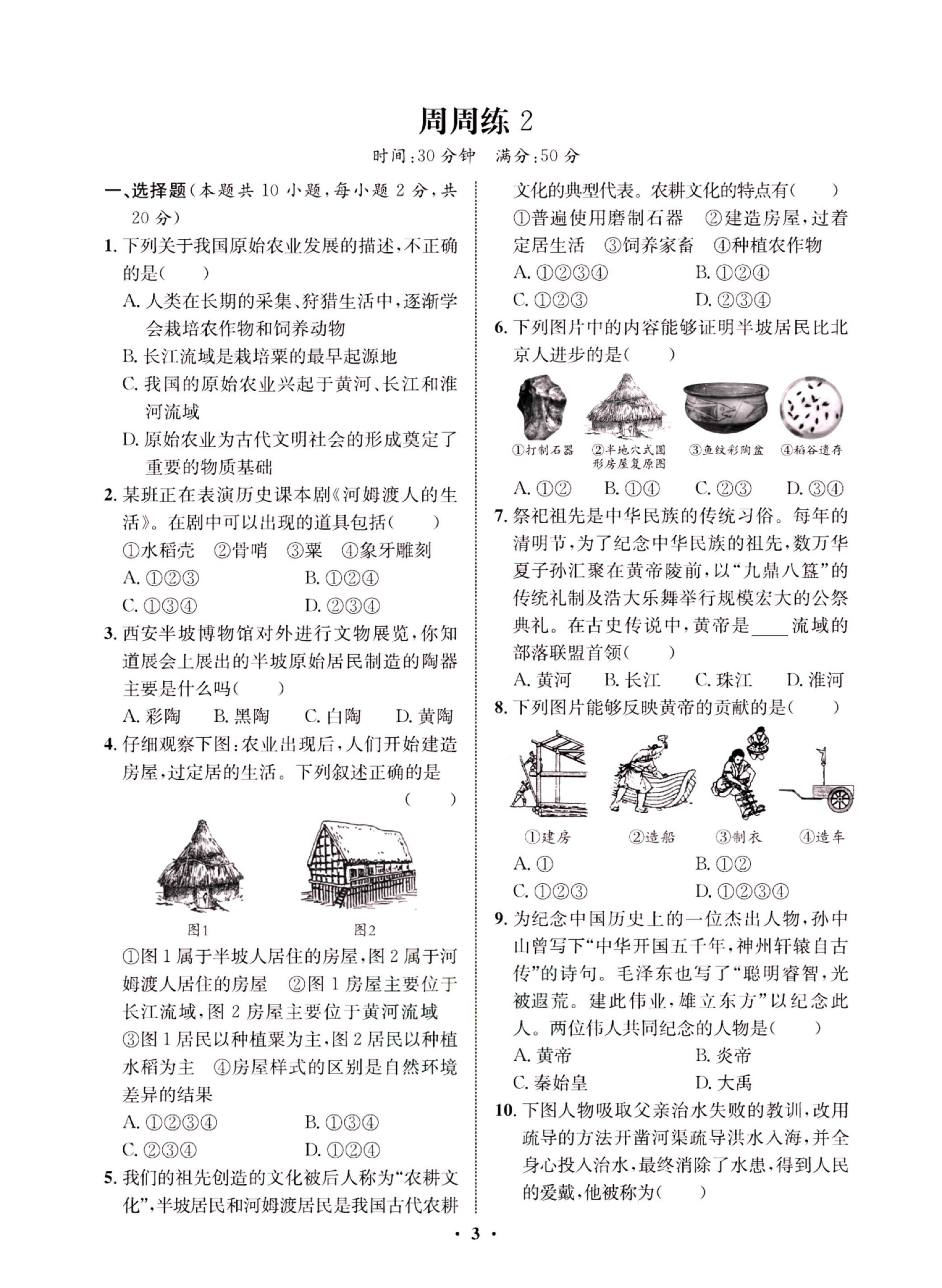 周周练 2

时间:30 分钟　满分:50 分

一、选择题(本题共 10 小题,每小题 2 分,共 20 分)

1. 下列关于我国原始农业发展的描述,不正确的是(　　)
A. 人类在长期的采集、狩猎生活中,逐渐学会栽培农作物和饲养动物
B. 长江流域是栽培粟的最早起源地
C. 我国的原始农业兴起于黄河、长江和淮河流域
D. 原始农业为古代文明社会的形成奠定了重要的物质基础

2. 某班正在表演历史课本剧《河姆渡人的生活》。在剧中可以出现的道具包括(　　)
①水稻壳　②骨哨　③粟　④象牙雕刻
A. ①②③　　B. ①②④
C. ①③④　　D. ②③④

3. 西安半坡博物馆对外进行文物展览,你知道展会上展出的半坡原始居民制造的陶器主要是什么吗(　　)
A. 彩陶　B. 黑陶　C. 白陶　D. 黄陶

4. 仔细观察下图:农业出现后,人们开始建造房屋,过定居的生活。下列叙述正确的是(　　)

图1　图2

①图 1 属于半坡人居住的房屋,图 2 属于河姆渡人居住的房屋　②图 1 房屋主要位于长江流域,图 2 房屋主要位于黄河流域　③图 1 居民以种植粟为主,图 2 居民以种植水稻为主　④房屋样式的区别是自然环境差异的结果
A. ①②③④　　B. ①③④
C. ②③④　　D. ①②④

5. 我们的祖先创造的文化被后人称为“农耕文化”,半坡居民和河姆渡居民是我国古代农耕文化的典型代表。农耕文化的特点有(　　)
①普遍使用磨制石器　②建造房屋,过着定居生活　③饲养家畜　④种植农作物
A. ①②③④　　B. ①②④
C. ①②③　　D. ②③④

6. 下列图片中的内容能够证明半坡居民比北京人进步的是(　　)

①打制石器　②半地穴式圆形房屋复原图　③鱼纹彩陶盆　④稻谷遗存

A. ①②　B. ①④　C. ②③　D. ③④

7. 祭祀祖先是中华民族的传统习俗。每年的清明节,为了纪念中华民族的祖先,数万华夏子孙汇聚在黄帝陵前,以“九鼎八簋”的传统礼制及浩大乐舞举行规模宏大的公祭典礼。在古史传说中,黄帝是____流域的部落联盟首领(　　)
A. 黄河　B. 长江　C. 珠江　D. 淮河

8. 下列图片能够反映黄帝的贡献的是(　　)

①建房　②造船　③制衣　④造车

A. ①　　B. ①②
C. ①②③　　D. ①②③④

9. 为纪念中国历史上的一位杰出人物,孙中山曾写下“中华开国五千年,神州轩辕自古传”的诗句。毛泽东也写了“聪明睿智,光被遐荒。建此伟业,雄立东方”以纪念此人。两位伟人共同纪念的人物是(　　)
A. 黄帝　　B. 炎帝
C. 秦始皇　　D. 大禹

10. 下图人物吸取父亲治水失败的教训,改用疏导的方法开凿河渠疏导洪水入海,并全身心投入治水,最终消除了水患,得到人民的爱戴,他被称为(　　)

· 3 ·